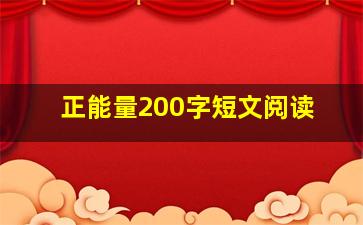 正能量200字短文阅读